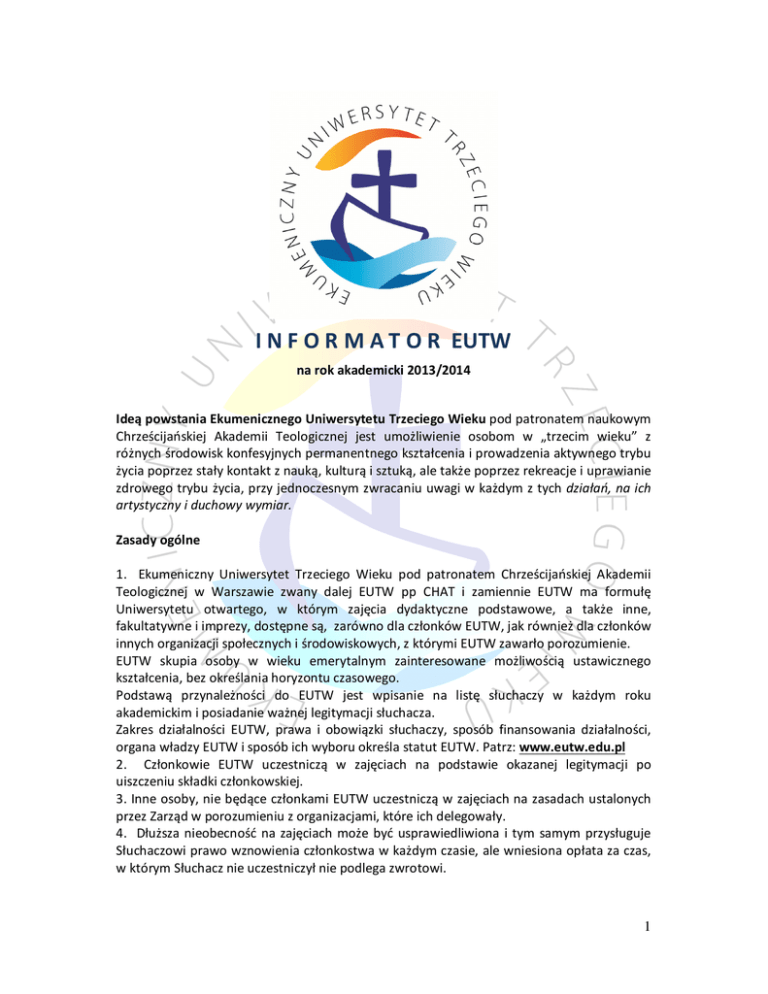 EKUMENICZNY UNIWERSYTET TRZECIEGO WIEKU

INFORMATOR EUTW

na rok akademicki 2013/2014

Ideą powstania Ekumenicznego Uniwersytetu Trzeciego Wieku pod patronatem naukowym Chrześcijańskiej Akademii Teologicznej jest umożliwienie osobom w „trzecim wieku" z różnych środowisk konfesyjnych permanentnego kształcenia i prowadzenia aktywnego trybu życia poprzez stały kontakt z nauką, kulturą i sztuką, ale także poprzez rekreacje i uprawianie zdrowego trybu życia, przy jednoczesnym zwracaniu uwagi w każdym z tych działań, na ich artystyczny i duchowy wymiar.

Zasady ogólne

1. Ekumeniczny Uniwersytet Trzeciego Wieku pod patronatem Chrześcijańskiej Akademii Teologicznej w Warszawie zwany dalej EUTW pp CHAT i zamiennie EUTW ma formułę Uniwersytetu otwartego, w którym zajęcia dydaktyczne podstawowe, a także inne, fakultatywne i imprezy, dostępne są, zarówno dla członków EUTW, jak również dla członków innych organizacji społecznych i środowiskowych, z którymi EUTW zawarło porozumienie.
EUTW skupia osoby w wieku emerytalnym zainteresowane możliwością ustawicznego kształcenia, bez określania horyzontu czasowego.
Podstawą przynależności do EUTW jest wpisanie na listę słuchaczy w każdym roku akademickim i posiadanie ważnej legitymacji słuchacza.
Zakres działalności EUTW, prawa i obowiązki słuchaczy, sposób finansowania działalności, organa władzy EUTW i sposób ich wyboru określa statut EUTW. Patrz: www.eutw.edu.pl
2. Członkowie EUTW uczestniczą w zajęciach na podstawie okazanej legitymacji po uiszczeniu składki członkowskiej.
3. Inne osoby, nie będące członkami EUTW uczestniczą w zajęciach na zasadach ustalonych przez Zarząd w porozumieniu z organizacjami, które ich delegowały.
4. Dłuższa nieobecność na zajęciach może być usprawiedliwiona i tym samym przysługuje Słuchaczowi prawo wznowienia członkostwa w każdym czasie, ale wniesiona opłata za czas, w którym Słuchacz nie uczestniczył nie podlega zwrotowi.

1